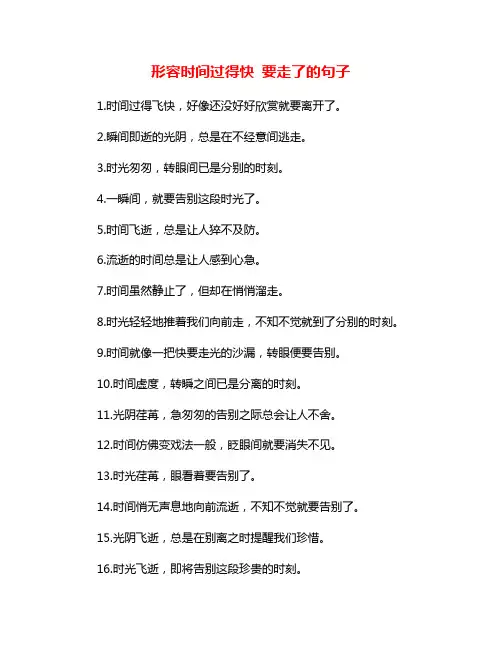 形容时间过得快 要走了的句子

1.时间过得飞快，好像还没好好欣赏就要离开了。

2.瞬间即逝的光阴，总是在不经意间逃走。

3.时光匆匆，转眼间已是分别的时刻。

4.一瞬间，就要告别这段时光了。

5.时间飞逝，总是让人猝不及防。

6.流逝的时间总是让人感到心急。

7.时间虽然静止了，但却在悄悄溜走。

8.时光轻轻地推着我们向前走，不知不觉就到了分别的时刻。

9.时间就像一把快要走光的沙漏，转眼便要告别。

10.时间虚度，转瞬之间已是分离的时刻。

11.光阴荏苒，急匆匆的告别之际总会让人不舍。

12.时间仿佛变戏法一般，眨眼间就要消失不见。

13.时光荏苒，眼看着要告别了。

14.时间悄无声息地向前流逝，不知不觉就要告别了。

15.光阴飞逝，总是在别离之时提醒我们珍惜。

16.时光飞逝，即将告别这段珍贵的时刻。